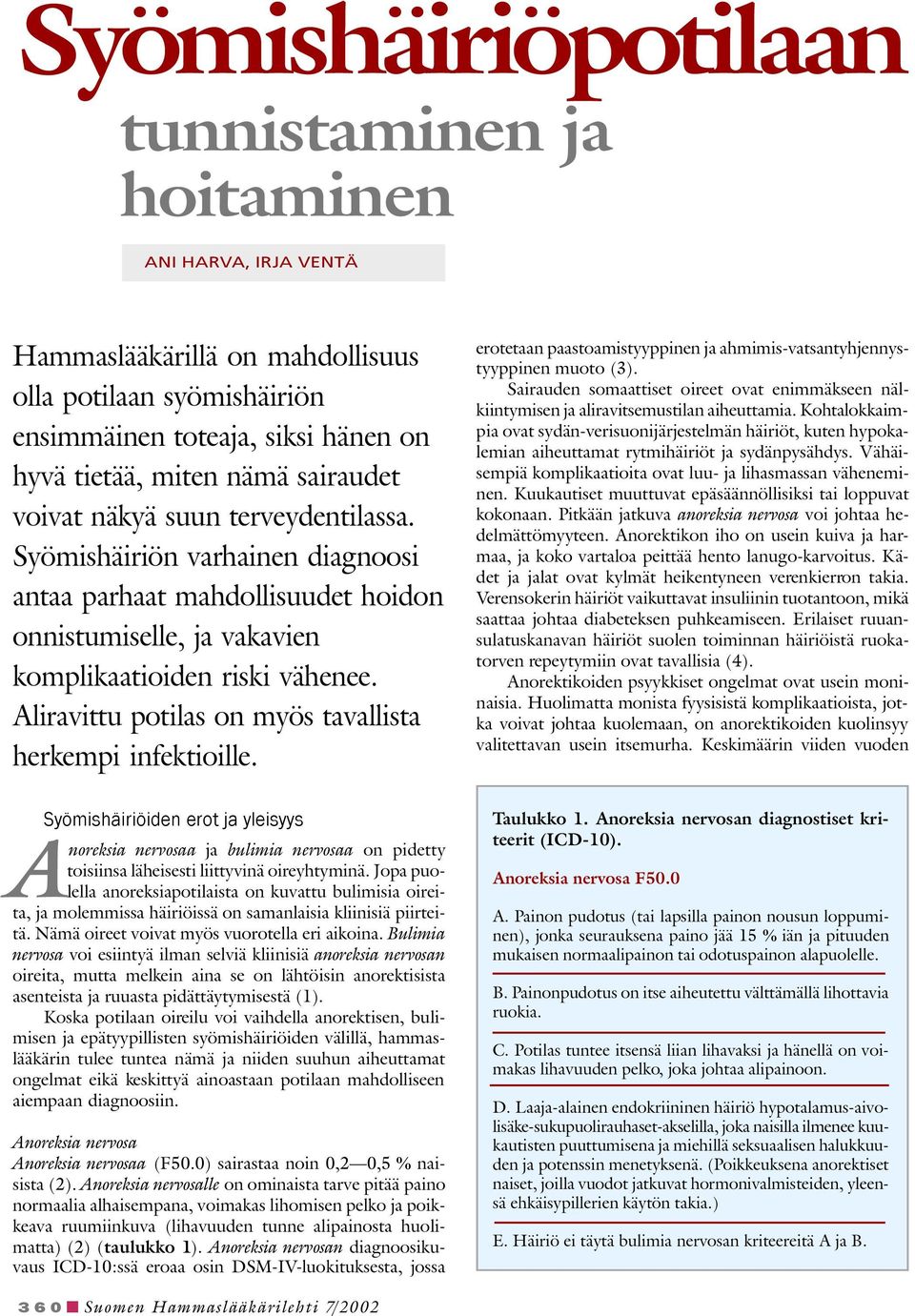 Syömishäiriöpotilaan tunnistaminen ja hoitaminen

ANI HARVA, IRJA VENTÄ

Hammaslääkärillä on mahdollisuus olla potilaan syömishäiriön ensimmäinen toteaja, siksi hänen on hyvä tietää, miten nämä sairaudet voivat näkyä suun terveydentilassa. Syömishäiriön varhainen diagnoosi antaa parhaat mahdollisuudet hoidon onnistumiselle, ja vakavien komplikaatioiden riski vähenee. Aliravittu potilas on myös tavallista herkempi infektioille.

Syömishäiriöiden erot ja yleisyys

Anoreksia nervosaa ja bulimia nervosaa on pidetty toisiinsa läheisesti liittyvinä oireyhtyminä. Jopa puolella anoreksiapotilaista on kuvattu bulimisia oireita, ja molemmissa häiriöissä on samanlaisia kliinisiä piirteitä. Nämä oireet voivat myös vuorotella eri aikoina. Bulimia nervosa voi esiintyä ilman selviä kliinisiä anoreksia nervosan oireita, mutta melkein aina se on lähtöisin anorektisista asenteista ja ruuasta pidättäytymisestä (1).

Koska potilaan oireilu voi vaihdella anorektisen, bulimisen ja epätyypillisten syömishäiriöiden välillä, hammaslääkärin tulee tuntea nämä ja niiden suuhun aiheuttamat ongelmat eikä keskittyä ainoastaan potilaan mahdolliseen aiempaan diagnoosiin.

Anoreksia nervosa
Anoreksia nervosaa (F50.0) sairastaa noin 0,2—0,5 % naisista (2). Anoreksia nervosalle on ominaista tarve pitää paino normaalia alhaisempana, voimakas lihomisen pelko ja poikkeava ruumiinkuva (lihavuuden tunne alipainosta huolimatta) (2) (taulukko 1). Anoreksia nervosan diagnoosikuvaus ICD-10:ssä eroaa osin DSM-IV-luokituksesta, jossa erotetaan paastoamistyyppinen ja ahmimis-vatsantyhjennystyyppinen muoto (3).

Sairauden somaattiset oireet ovat enimmäkseen nälkiintymisen ja aliravitsemustilan aiheuttamia. Kohtalokkaimpia ovat sydän-verisuonijärjestelmän häiriöt, kuten hypokalemian aiheuttamat rytmihäiriöt ja sydänpysähdys. Vähäisempiä komplikaatioita ovat luu- ja lihasmassan väheneminen. Kuukautiset muuttuvat epäsäännöllisiksi tai loppuvat kokonaan. Pitkään jatkuva anoreksia nervosa voi johtaa hedelmättömyyteen. Anorektikon iho on usein kuiva ja harmaa, ja koko vartaloa peittää hento lanugo-karvoitus. Kädet ja jalat ovat kylmät heikentyneen verenkierron takia. Verensokerin häiriöt vaikuttavat insuliinin tuotantoon, mikä saattaa johtaa diabeteksen puhkeamiseen. Erilaiset ruuansulatuskanavan häiriöt suolen toiminnan häiriöistä ruokatorven repeytymiin ovat tavallisia (4).

Anorektikoiden psyykkiset ongelmat ovat usein moninaisia. Huolimatta monista fyysisistä komplikaatioista, jotka voivat johtaa kuolemaan, on anorektikoiden kuolinsyy valitettavan usein itsemurha. Keskimäärin viiden vuoden

Taulukko 1. Anoreksia nervosan diagnostiset kriteerit (ICD-10).

Anoreksia nervosa F50.0

A. Painon pudotus (tai lapsilla painon nousun loppuminen), jonka seurauksena paino jää 15 % iän ja pituuden mukaisen normaalipainon tai odotuspainon alapuolelle.

B. Painonpudotus on itse aiheutettu välttämällä lihottavia ruokia.

C. Potilas tuntee itsensä liian lihavaksi ja hänellä on voimakas lihavuuden pelko, joka johtaa alipainoon.

D. Laaja-alainen endokriininen häiriö hypotalamus-aivolisäke-sukupuolirauhaset-akselilla, joka naisilla ilmenee kuukautisten puuttumisena ja miehillä seksuaalisen halukkuuden ja potenssin menetyksenä. (Poikkeuksena anorektiset naiset, joilla vuodot jatkuvat hormonivalmisteiden, yleensä ehkäisypillerien käytön takia.)

E. Häiriö ei täytä bulimia nervosan kriteereitä A ja B.

360 Suomen Hammaslääkärilehti 7/2002